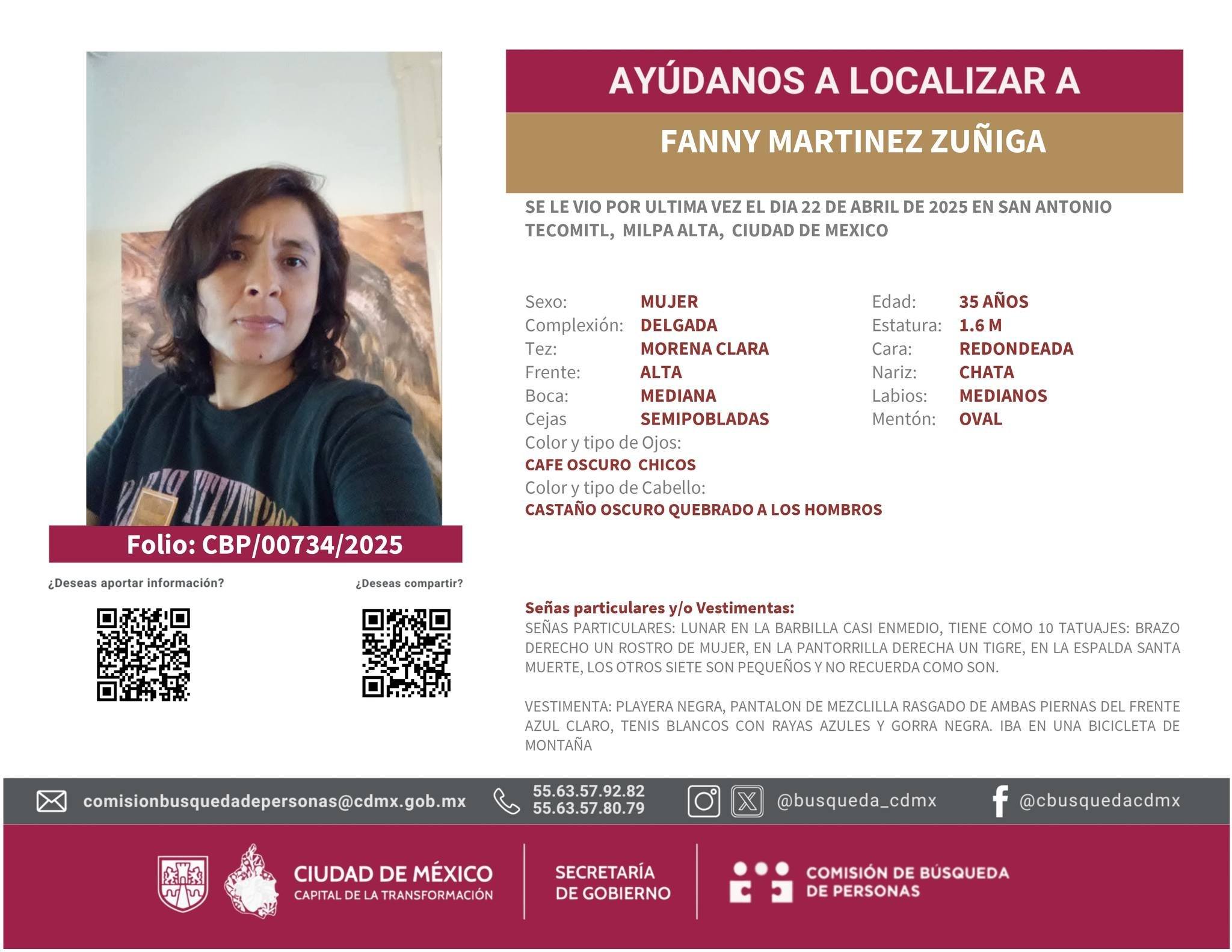 AYÚDANOS A LOCALIZAR A

FANNY MARTINEZ ZUÑIGA

SE LE VIO POR ULTIMA VEZ EL DIA 22 DE ABRIL DE 2025 EN SAN ANTONIO TECOMITL, MILPA ALTA, CIUDAD DE MEXICO

Sexo: MUJER
Complexión: DELGADA
Tez: MORENA CLARA
Frente: ALTA
Boca: MEDIANA
Cejas SEMIPOBLADAS
Color y tipo de Ojos:
CAFE OSCURO CHICOS
Color y tipo de Cabello:
CASTAÑO OSCURO QUEBRADO A LOS HOMBROS

Edad: 35 AÑOS
Estatura: 1.6 M
Cara: REDONDEADA
Nariz: CHATA
Labios: MEDIANOS
Mentón: OVAL

Folio: CBP/00734/2025

¿Deseas aportar información?

¿Deseas compartir?

Señas particulares y/o Vestimentas:
SEÑAS PARTICULARES: LUNAR EN LA BARBILLA CASI ENMEDIO, TIENE COMO 10 TATUAJES: BRAZO DERECHO UN ROSTRO DE MUJER, EN LA PANTORRILLA DERECHA UN TIGRE, EN LA ESPALDA SANTA MUERTE, LOS OTROS SIETE SON PEQUEÑOS Y NO RECUERDA COMO SON.

VESTIMENTA: PLAYERA NEGRA, PANTALON DE MEZCLILLA RASGADO DE AMBAS PIERNAS DEL FRENTE AZUL CLARO, TENIS BLANCOS CON RAYAS AZULES Y GORRA NEGRA. IBA EN UNA BICICLETA DE MONTAÑA

comisionbusquedadepersonas@cdmx.gob.mx 55.63.57.92.82 55.63.57.80.79 @busqueda_cdmx @cbusquedacdmx

CIUDAD DE MÉXICO CAPITAL DE LA TRANSFORMACIÓN

SECRETARÍA DE GOBIERNO

COMISIÓN DE BÚSQUEDA DE PERSONAS